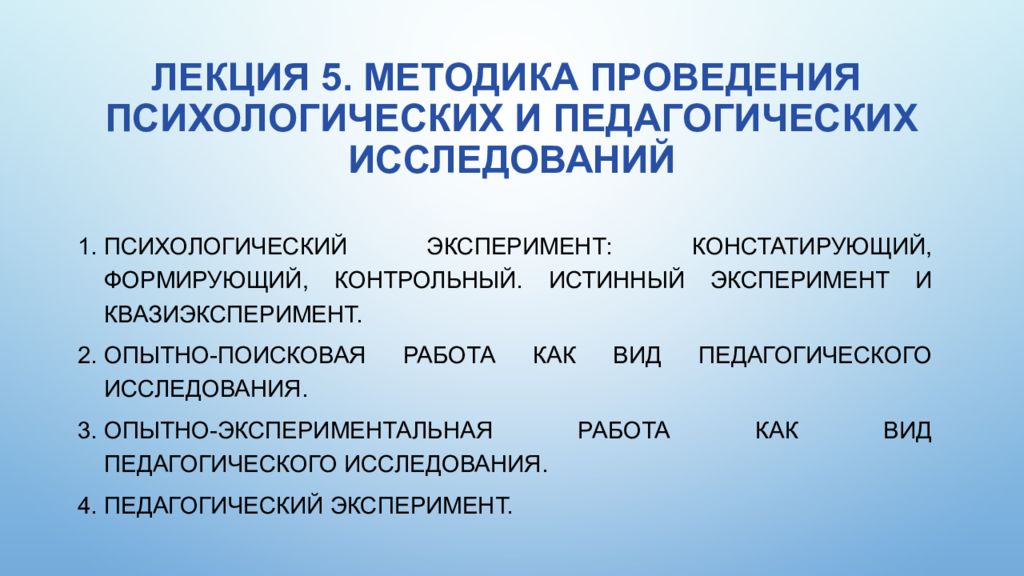 ЛЕКЦИЯ 5. МЕТОДИКА ПРОВЕДЕНИЯ ПСИХОЛОГИЧЕСКИХ И ПЕДАГОГИЧЕСКИХ ИССЛЕДОВАНИЙ

1. ПСИХОЛОГИЧЕСКИЙ ЭКСПЕРИМЕНТ: КОНСТАТИРУЮЩИЙ, ФОРМИРУЮЩИЙ, КОНТРОЛЬНЫЙ. ИСТИННЫЙ ЭКСПЕРИМЕНТ И КВАЗИЭКСПЕРИМЕНТ.
2. ОПЫТНО-ПОИСКОВАЯ РАБОТА КАК ВИД ПЕДАГОГИЧЕСКОГО ИССЛЕДОВАНИЯ.
3. ОПЫТНО-ЭКСПЕРИМЕНТАЛЬНАЯ РАБОТА КАК ВИД ПЕДАГОГИЧЕСКОГО ИССЛЕДОВАНИЯ.
4. ПЕДАГОГИЧЕСКИЙ ЭКСПЕРИМЕНТ.